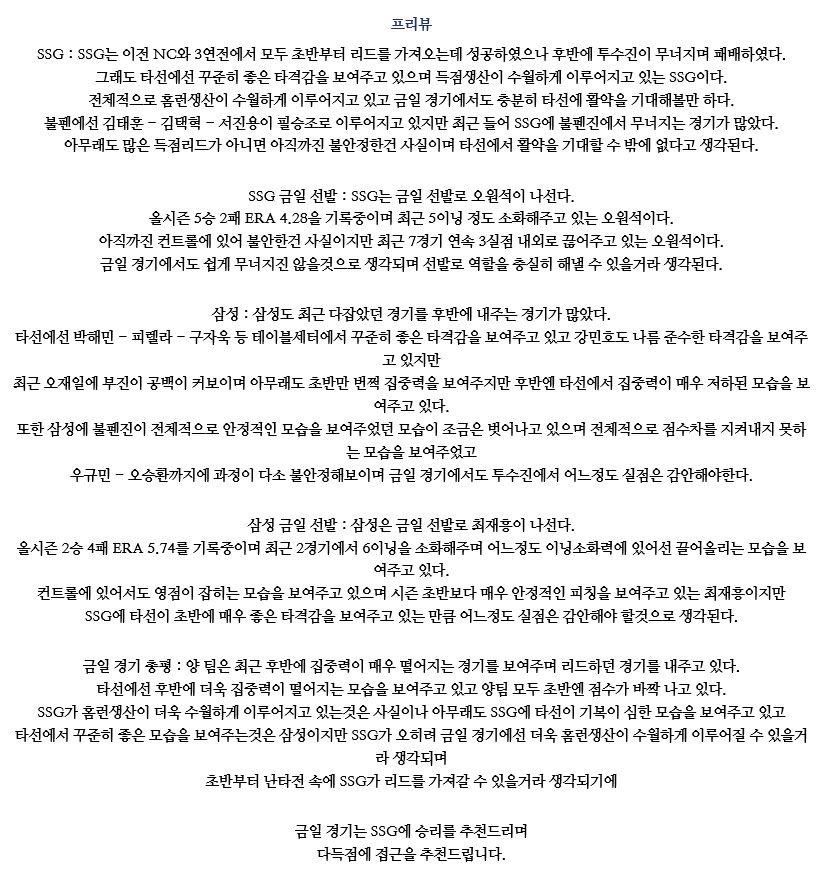 프리뷰

SSG : SSG는 이전 NC와 3연전에서 모두 초반부터 리드를 가져오는데 성공하였으나 후반에 투수진이 무너지며 패배하였다.
그래도 타선에선 꾸준히 좋은 타격감을 보여주고 있으며 득점생산이 수월하게 이루어지고 있는 SSG이다.
전체적으로 홈런생산이 수월하게 이루어지고 있고 금일 경기에서도 충분히 타선에 활약을 기대해볼만 하다.
불펜에선 김태훈 - 김택혁 - 서진용이 필승조로 이루어지고 있지만 최근 들어 SSG에 불펜진에서 무너지는 경기가 많았다.
아무래도 많은 득점리드가 아니면 아직까진 불안정한건 사실이며 타선에서 활약을 기대할 수 밖에 없다고 생각된다.

SSG 금일 선발 : SSG는 금일 선발로 오원석이 나선다.
올시즌 5승 2패 ERA 4.28을 기록중이며 최근 5이닝 정도 소화해주고 있는 오원석이다.
아직까진 컨트롤에 있어 불안한건 사실이지만 최근 7경기 연속 3실점 내외로 끊어주고 있는 오원석이다.
금일 경기에서도 쉽게 무너지진 않을것으로 생각되며 선발로 역할을 충실히 해낼 수 있을거라 생각된다.

삼성 : 삼성도 최근 다잡았던 경기를 후반에 내주는 경기가 많았다.
타선에선 박해민 - 피렐라 - 구자욱 등 테이블세터에서 꾸준히 좋은 타격감을 보여주고 있고 강민호도 나름 준수한 타격감을 보여주고 있지만
최근 오재일에 부진이 공백이 커보이며 아무래도 초반만 번쩍 집중력을 보여주지만 후반엔 타선에서 집중력이 매우 저하된 모습을 보여주고 있다.
또한 삼성에 불펜진이 전체적으로 안정적인 모습을 보여주었던 모습이 조금은 벗어나고 있으며 전체적으로 점수차를 지켜내지 못하는 모습을 보여주었고
우규민 - 오승환까지에 과정이 다소 불안정해보이며 금일 경기에서도 투수진에서 어느정도 실점은 감안해야한다.

삼성 금일 선발 : 삼성은 금일 선발로 최채흥이 나선다.
올시즌 2승 4패 ERA 5.74를 기록중이며 최근 2경기에서 6이닝을 소화해주며 어느정도 이닝소화력에 있어선 끌어올리는 모습을 보여주고 있다.
컨트롤에 있어서도 영점이 잡히는 모습을 보여주고 있으며 시즌 초반보다 매우 안정적인 피칭을 보여주고 있는 최채흥이지만
SSG에 타선이 초반에 매우 좋은 타격감을 보여주고 있는 만큼 어느정도 실점은 감안해야 할것으로 생각된다.

금일 경기 총평 : 양 팀은 최근 후반에 집중력이 매우 떨어지는 경기를 보여주며 리드하던 경기를 내주고 있다.
타선에선 후반에 더욱 집중력이 떨어지는 모습을 보여주고 있고 양팀 모두 초반엔 점수가 바짝 나고 있다.
SSG가 홈런생산이 더욱 수월하게 이루어지고 있는것은 사실이나 아무래도 SSG에 타선이 기복이 심한 모습을 보여주고 있고
타선에서 꾸준히 좋은 모습을 보여주는것은 삼성이지만 SSG가 오히려 금일 경기에선 더욱 홈런생산이 수월하게 이루어질 수 있을거라 생각되며
초반부터 난타전 속에 SSG가 리드를 가져갈 수 있을거라 생각되기에

금일 경기는 SSG에 승리를 추천드리며
다득점에 접근을 추천드립니다.